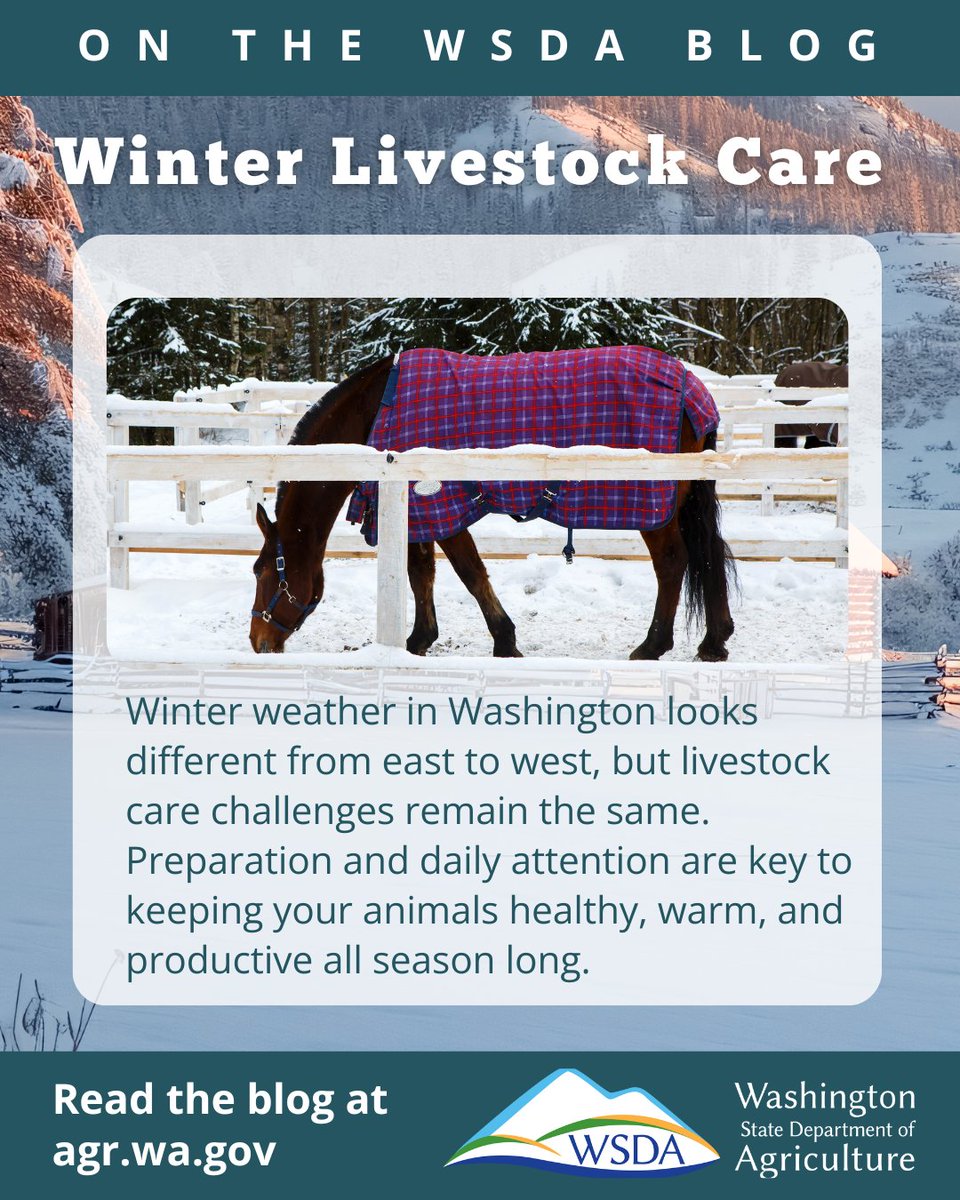 ON THE WSDA BLOG

Winter Livestock Care

Winter weather in Washington looks different from east to west, but livestock care challenges remain the same. Preparation and daily attention are key to keeping your animals healthy, warm, and productive all season long.

Read the blog at agr.wa.gov

WSDA

Washington State Department of Agriculture